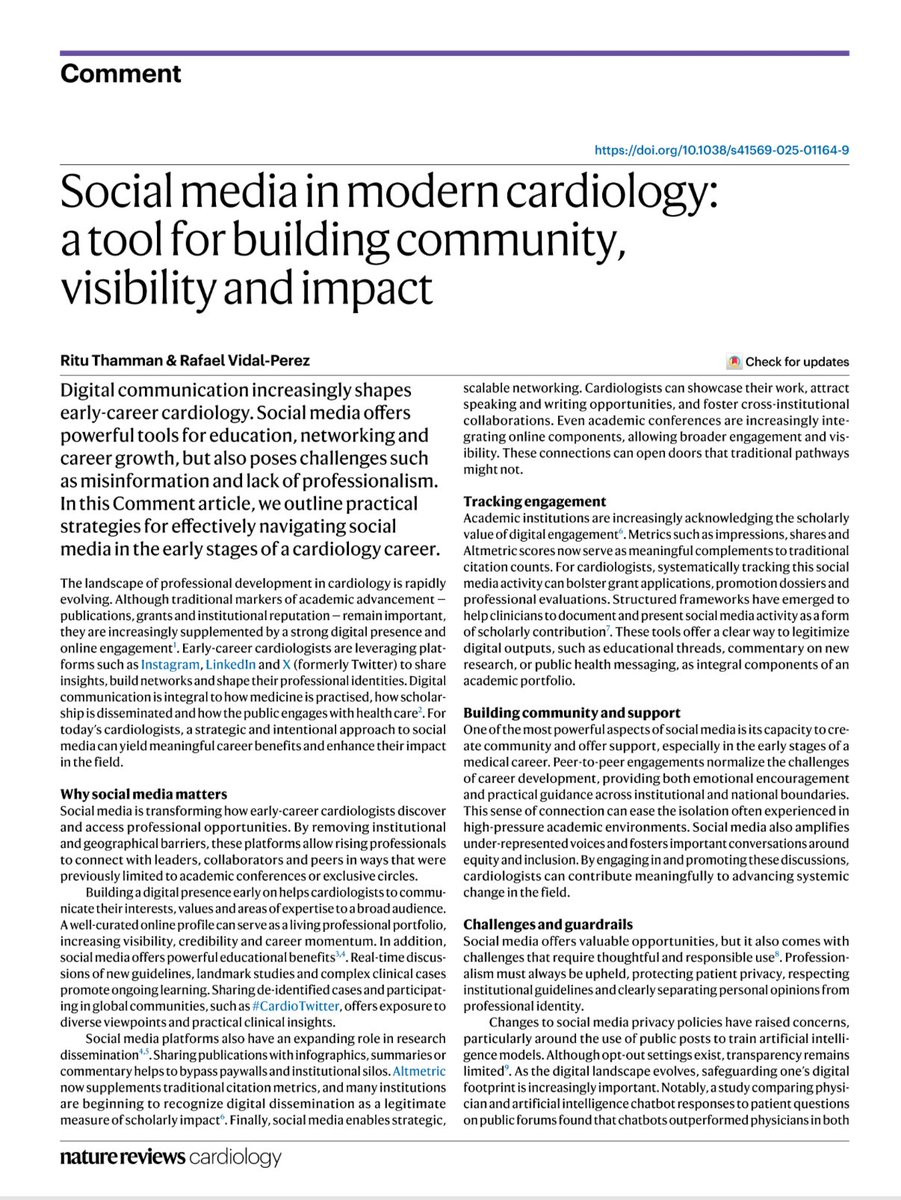 Comment

https://doi.org/10.1038/s41569-025-01164-9

Social media in modern cardiology: a tool for building community, visibility and impact

Ritu Thamman & Rafael Vidal-Perez

Check for updates

Digital communication increasingly shapes early-career cardiology. Social media offers powerful tools for education, networking and career growth, but also poses challenges such as misinformation and lack of professionalism. In this Comment article, we outline practical strategies for effectively navigating social media in the early stages of a cardiology career.

The landscape of professional development in cardiology is rapidly evolving. Although traditional markers of academic advancement – publications, grants and institutional reputation – remain important, they are increasingly supplemented by a strong digital presence and online engagement$^1$. Early-career cardiologists are leveraging platforms such as Instagram, LinkedIn and X (formerly Twitter) to share insights, build networks and shape their professional identities. Digital communication is integral to how medicine is practised, how scholarship is disseminated and how the public engages with health care$^2$. For today's cardiologists, a strategic and intentional approach to social media can yield meaningful career benefits and enhance their impact in the field.

Why social media matters
Social media is transforming how early-career cardiologists discover and access professional opportunities. By removing institutional and geographical barriers, these platforms allow rising professionals to connect with leaders, collaborators and peers in ways that were previously limited to academic conferences or exclusive circles.

Building a digital presence early on helps cardiologists to communicate their interests, values and areas of expertise to a broad audience. A well-curated online profile can serve as a living professional portfolio, increasing visibility, credibility and career momentum. In addition, social media offers powerful educational benefits$^{3,4}$. Real-time discussions of new guidelines, landmark studies and complex clinical cases promote ongoing learning. Sharing de-identified cases and participating in global communities, such as #CardioTwitter, offers exposure to diverse viewpoints and practical clinical insights.

Social media platforms also have an expanding role in research dissemination$^{4,5}$. Sharing publications with infographics, summaries or commentary helps to bypass paywalls and institutional silos. Altmetric now supplements traditional citation metrics, and many institutions are beginning to recognize digital dissemination as a legitimate measure of scholarly impact$^6$. Finally, social media enables strategic, scalable networking. Cardiologists can showcase their work, attract speaking and writing opportunities, and foster cross-institutional collaborations. Even academic conferences are increasingly integrating online components, allowing broader engagement and visibility. These connections can open doors that traditional pathways might not.

Tracking engagement
Academic institutions are increasingly acknowledging the scholarly value of digital engagement$^6$. Metrics such as impressions, shares and Altmetric scores now serve as meaningful complements to traditional citation counts. For cardiologists, systematically tracking this social media activity can bolster grant applications, promotion dossiers and professional evaluations. Structured frameworks have emerged to help clinicians to document and present social media activity as a form of scholarly contribution$^7$. These tools offer a clear way to legitimize digital outputs, such as educational threads, commentary on new research, or public health messaging, as integral components of an academic portfolio.

Building community and support
One of the most powerful aspects of social media is its capacity to create community and offer support, especially in the early stages of a medical career. Peer-to-peer engagements normalize the challenges of career development, providing both emotional encouragement and practical guidance across institutional and national boundaries. This sense of connection can ease the isolation often experienced in high-pressure academic environments. Social media also amplifies under-represented voices and fosters important conversations around equity and inclusion. By engaging in and promoting these discussions, cardiologists can contribute meaningfully to advancing systemic change in the field.

Challenges and guardrails
Social media offers valuable opportunities, but it also comes with challenges that require thoughtful and responsible use$^8$. Professionalism must always be upheld, protecting patient privacy, respecting institutional guidelines and clearly separating personal opinions from professional identity.

Changes to social media privacy policies have raised concerns, particularly around the use of public posts to train artificial intelligence models. Although opt-out settings exist, transparency remains limited$^9$. As the digital landscape evolves, safeguarding one's digital footprint is increasingly important. Notably, a study comparing physician and artificial intelligence chatbot responses to patient questions on public forums found that chatbots outperformed physicians in both

nature reviews cardiology